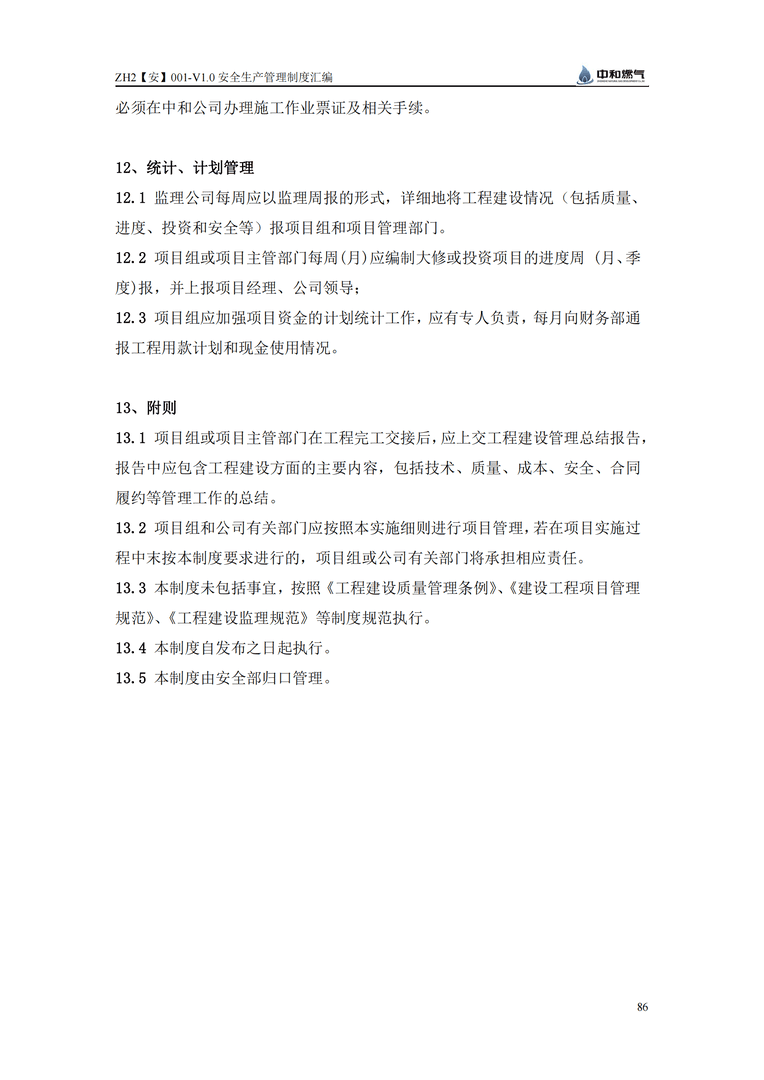 ZH2【安】001-V1.0 安全生产管理制度汇编

中和燃气

必须在中和公司办理施工作业票证及相关手续。

12、统计、计划管理

12.1 监理公司每周应以监理周报的形式，详细地将工程建设情况（包括质量、进度、投资和安全等）报项目组和项目管理部门。

12.2 项目组或项目主管部门每周(月)应编制大修或投资项目的进度周（月、季度)报，并上报项目经理、公司领导；

12.3 项目组应加强项目资金的计划统计工作，应有专人负责，每月向财务部通报工程用款计划和现金使用情况。

13、附则

13.1 项目组或项目主管部门在工程完工交接后，应上交工程建设管理总结报告，报告中应包含工程建设方面的主要内容，包括技术、质量、成本、安全、合同履约等管理工作的总结。

13.2 项目组和公司有关部门应按照本实施细则进行项目管理，若在项目实施过程中末按本制度要求进行的，项目组或公司有关部门将承担相应责任。

13.3 本制度未包括事宜，按照《工程建设质量管理条例》、《建设工程项目管理规范》、《工程建设监理规范》等制度规范执行。

13.4 本制度自发布之日起执行。

13.5 本制度由安全部归口管理。

86